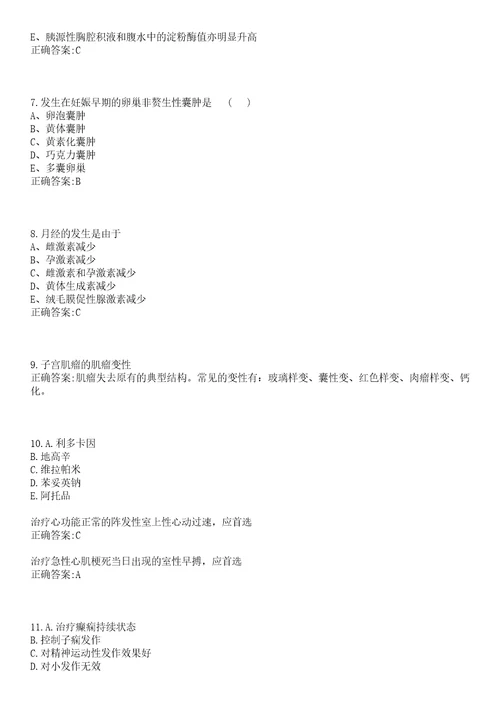 E、胰源性胸腔积液和腹水中的淀粉酶值亦明显升高
正确答案:C

7.发生在妊娠早期的卵巢非赘生性囊肿是　（　）
A、卵泡囊肿
B、黄体囊肿
C、黄素化囊肿
D、巧克力囊肿
E、多囊卵巢
正确答案:B

8.月经的发生是由于
A、雌激素减少
B、孕激素减少
C、雌激素和孕激素减少
D、黄体生成素减少
E、绒毛膜促性腺激素减少
正确答案:C

9.子宫肌瘤的肌瘤变性
正确答案:肌瘤失去原有的典型结构。常见的变性有：玻璃样变、囊性变、红色样变、肉瘤样变、钙化。

10.A.利多卡因
B.地高辛
C.维拉帕米
D.苯妥英钠
E.阿托品

治疗心功能正常的阵发性室上性心动过速，应首选
正确答案:C

治疗急性心肌梗死当日出现的室性早搏，应首选
正确答案:A

11.A.治疗癫痫持续状态
B.控制子痫发作
C.对精神运动性发作效果好
D.对小发作无效